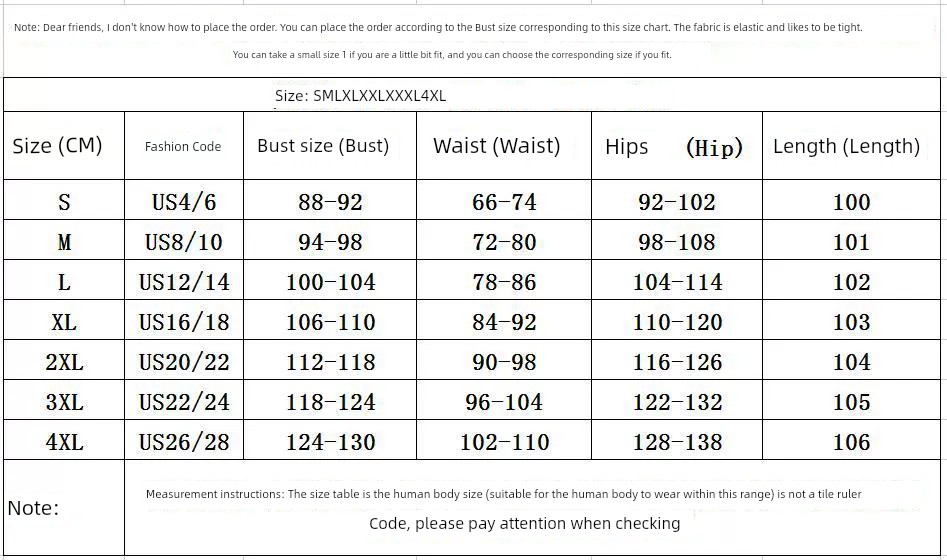 Note: Dear friends, I don't know how to place the order. You can place the order according to the Bust size corresponding to this size chart. The fabric is elastic and likes to be tight.

You can take a small size 1 if you are a little bit fit, and you can choose the corresponding size if you fit.

Size: SMLXLXXLXXXL4XL

| Size (CM) | Fashion Code | Bust size (Bust) | Waist (Waist) | Hips (Hip) | Length (Length) |
|---|---|---|---|---|---|
| S | US4/6 | 88-92 | 66-74 | 92-102 | 100 |
| M | US8/10 | 94-98 | 72-80 | 98-108 | 101 |
| L | US12/14 | 100-104 | 78-86 | 104-114 | 102 |
| XL | US16/18 | 106-110 | 84-92 | 110-120 | 103 |
| 2XL | US20/22 | 112-118 | 90-98 | 116-126 | 104 |
| 3XL | US22/24 | 118-124 | 96-104 | 122-132 | 105 |
| 4XL | US26/28 | 124-130 | 102-110 | 128-138 | 106 |

Note:

Measurement instructions: The size table is the human body size (suitable for the human body to wear within this range) is not a tile ruler

Code, please pay attention when checking